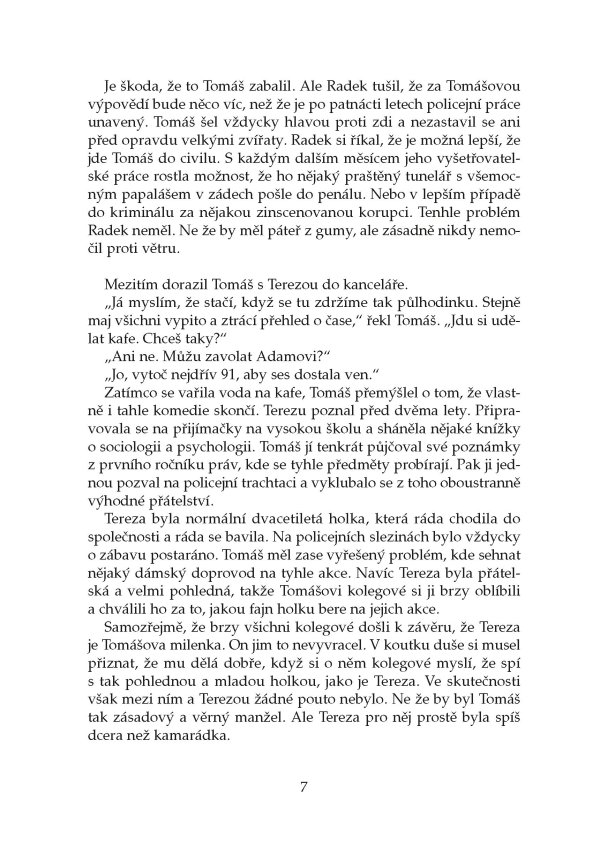 Je škoda, že to Tomáš zabalil. Ale Radek tušil, že za Tomášovou výpovědí bude něco víc, než že je po patnácti letech policejní práce unavený. Tomáš šel vždycky hlavou proti zdi a nezastavil se ani před opravdu velkými zvířaty. Radek si říkal, že je možná lepší, že jde Tomáš do civilu. S každým dalším měsícem jeho vyšetřovatelské práce rostla možnost, že ho nějaký praštěný tunelář s všemocným papalášem v zádech pošle do penálu. Nebo v lepším případě do kriminálu za nějakou zinscenovanou korupci. Tenhle problém Radek neměl. Ne že by měl páteř z gumy, ale zásadně nikdy nemočil proti větru.

Mezitím dorazil Tomáš s Terezou do kanceláře.

„Já myslím, že stačí, když se tu zdržíme tak půlhodinku. Stejně maj všichni vypito a ztrácí přehled o čase," řekl Tomáš. „Jdu si udělat kafe. Chceš taky?"

„Ani ne. Můžu zavolat Adamovi?"

„Jo, vytoč nejdřív 91, aby ses dostala ven."

Zatímco se vařila voda na kafe, Tomáš přemýšlel o tom, že vlastně i tahle komedie skončí. Terezu poznal před dvěma lety. Připravovala se na přijímačky na vysokou školu a sháněla nějaké knížky o sociologii a psychologii. Tomáš jí tenkrát půjčoval své poznámky z prvního ročníku práv, kde se tyhle předměty probírají. Pak ji jednou pozval na policejní trachtaci a vyklubalo se z toho oboustranně výhodné přátelství.

Tereza byla normální dvacetiletá holka, která ráda chodila do společnosti a ráda se bavila. Na policejních slezinách bylo vždycky o zábavu postaráno. Tomáš měl zase vyřešený problém, kde sehnat nějaký dámský doprovod na tyhle akce. Navíc Tereza byla přátelská a velmi pohledná, takže Tomášovi kolegové si ji brzy oblíbili a chválili ho za to, jakou fajn holku bere na jejich akce.

Samozřejmě, že brzy všichni kolegové došli k závěru, že Tereza je Tomášova milenka. On jim to nevyvracel. V koutku duše si musel přiznat, že mu dělá dobře, když si o něm kolegové myslí, že spí s tak pohlednou a mladou holkou, jako je Tereza. Ve skutečnosti však mezi ním a Terezou žádné pouto nebylo. Ne že by byl Tomáš tak zásadový a věrný manžel. Ale Tereza pro něj prostě byla spíš dcera než kamarádka.

7